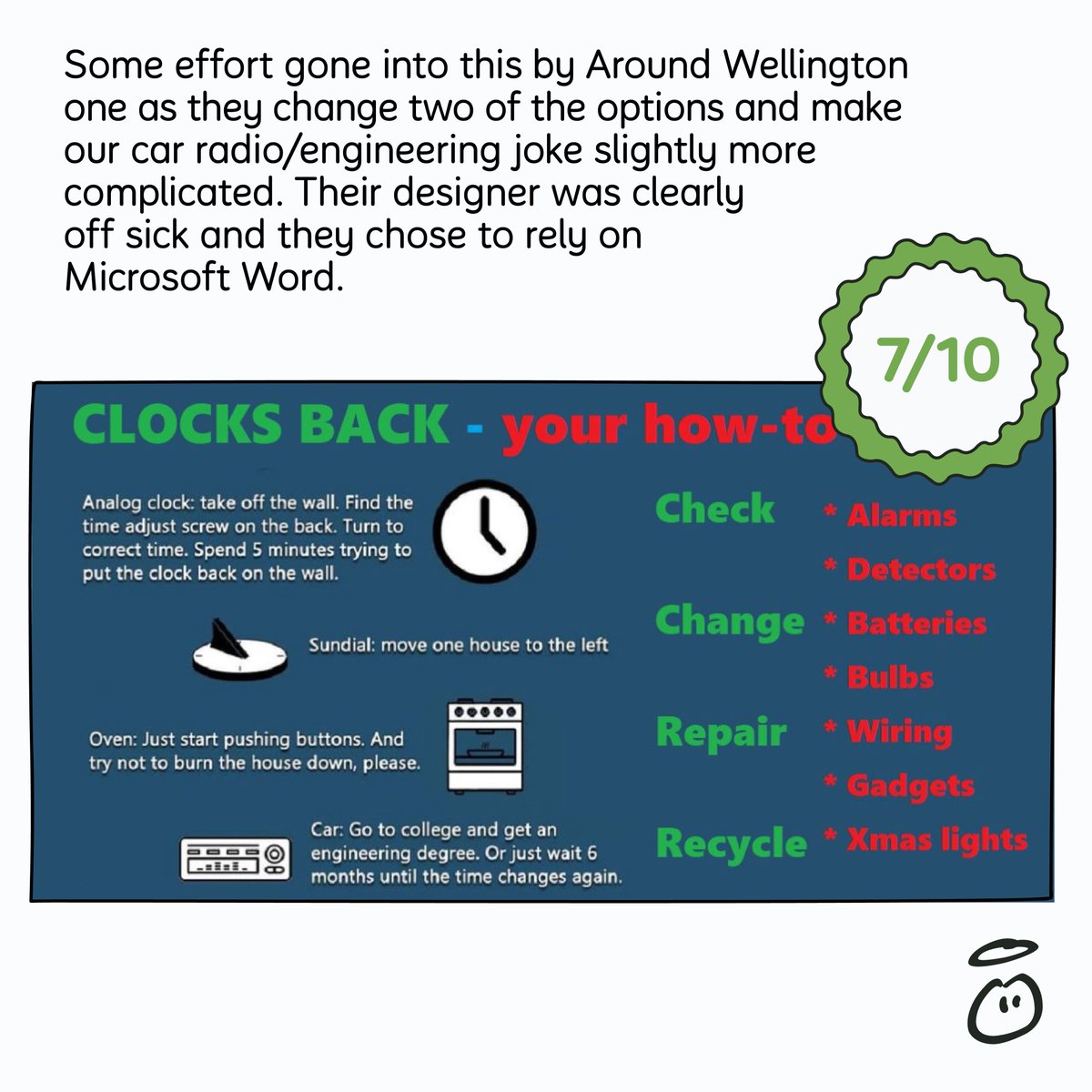 Some effort gone into this by Around Wellington one as they change two of the options and make our car radio/engineering joke slightly more complicated. Their designer was clearly off sick and they chose to rely on Microsoft Word.

7/10

CLOCKS BACK - your how-to

Analog clock: take off the wall. Find the time adjust screw on the back. Turn to correct time. Spend 5 minutes trying to put the clock back on the wall.

Sundial: move one house to the left

Oven: Just start pushing buttons. And try not to burn the house down, please.

Car: Go to college and get an engineering degree. Or just wait 6 months until the time changes again.

Check * Alarms
* Detectors
Change * Batteries
* Bulbs
Repair * Wiring
* Gadgets
Recycle * Xmas lights